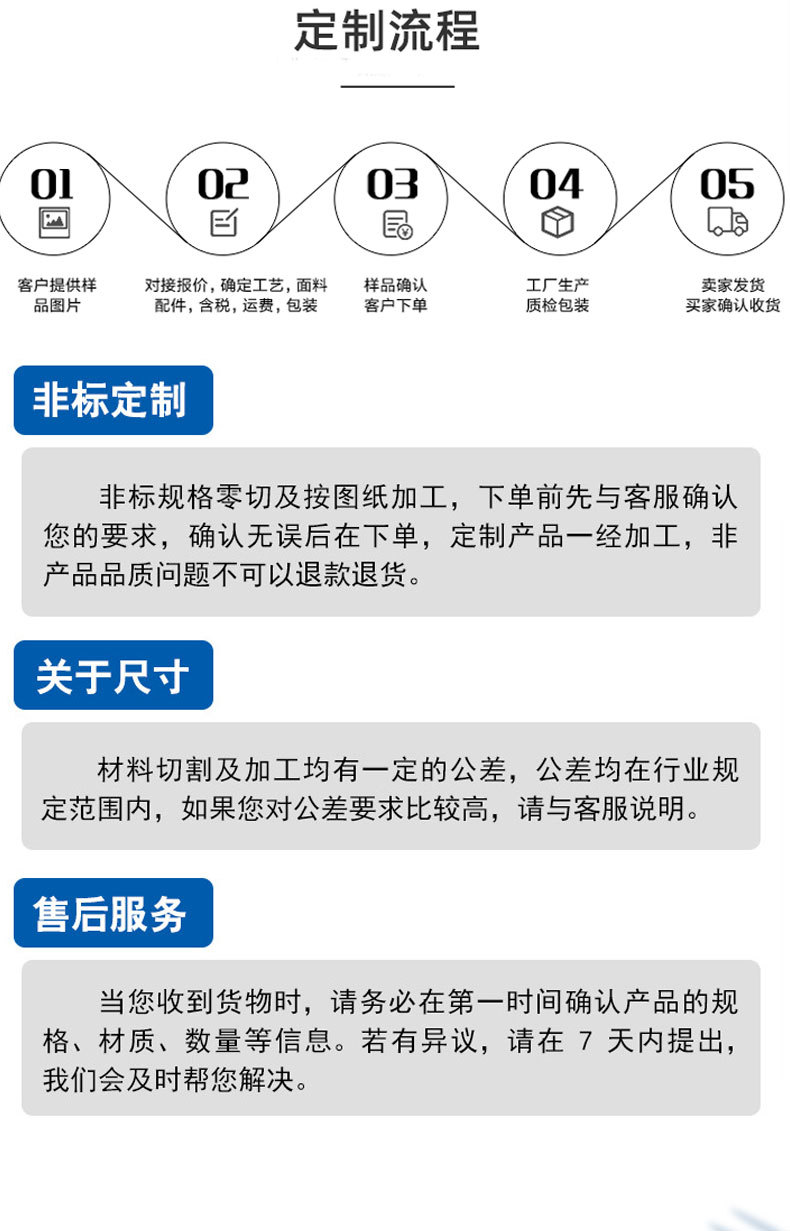 定制流程

01
客户提供样品图片

02
对接报价，确定工艺，面料配件，含税，运费，包装

03
样品确认客户下单

04
工厂生产质检包装

05
卖家发货买家确认收货

非标定制

非标规格零切及按图纸加工，下单前先与客服确认您的要求，确认无误后在下单，定制产品一经加工，非产品品质问题不可以退款退货。

关于尺寸

材料切割及加工均有一定的公差，公差均在行业规定范围内，如果您对公差要求比较高，请与客服说明。

售后服务

当您收到货物时，请务必在第一时间确认产品的规格、材质、数量等信息。若有异议，请在 7 天内提出，我们会及时帮您解决。